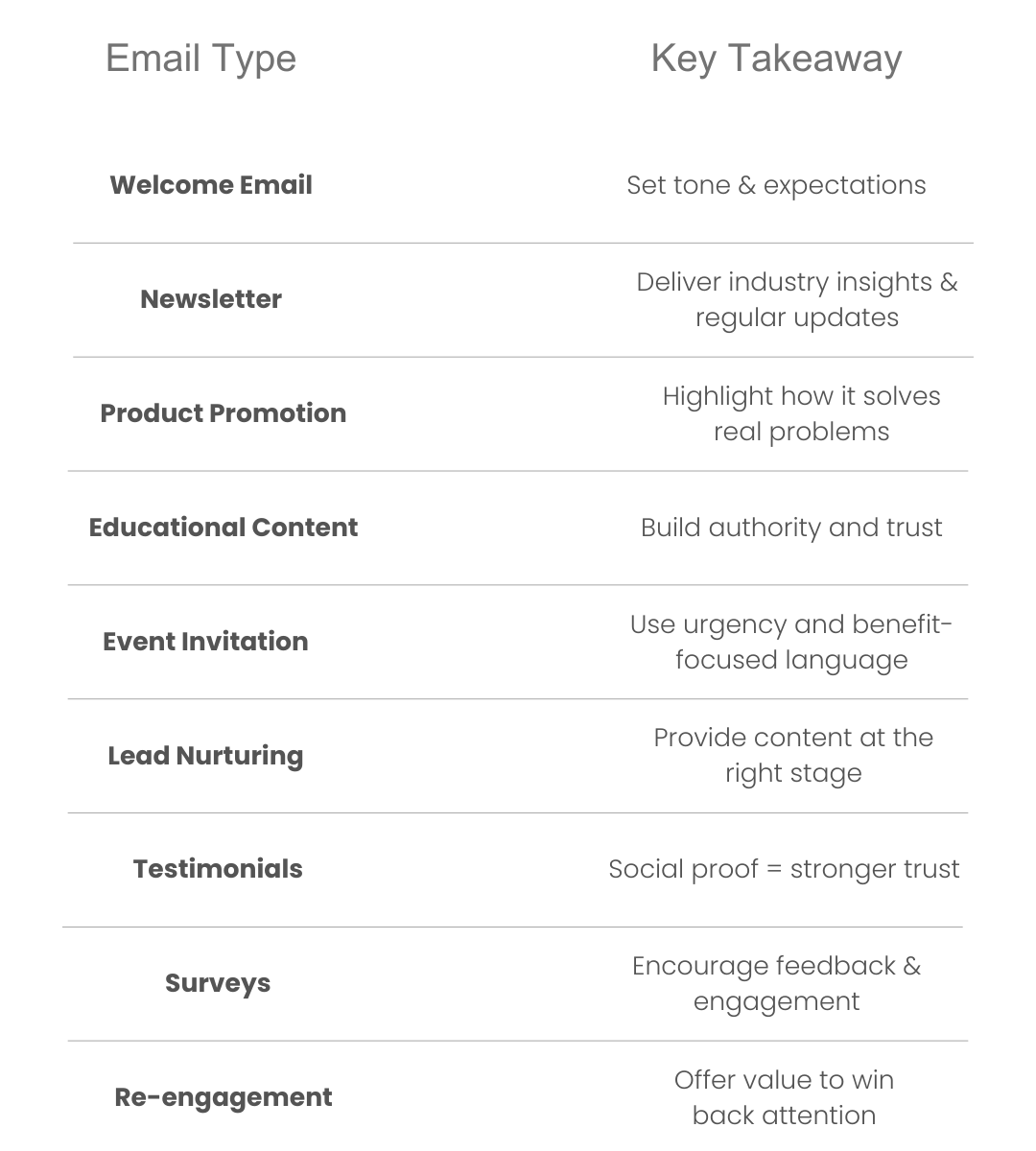 | Email Type | Key Takeaway |
|---|---|
| Welcome Email | Set tone & expectations |
| Newsletter | Deliver industry insights & regular updates |
| Product Promotion | Highlight how it solves real problems |
| Educational Content | Build authority and trust |
| Event Invitation | Use urgency and benefit-focused language |
| Lead Nurturing | Provide content at the right stage |
| Testimonials | Social proof = stronger trust |
| Surveys | Encourage feedback & engagement |
| Re-engagement | Offer value to win back attention |